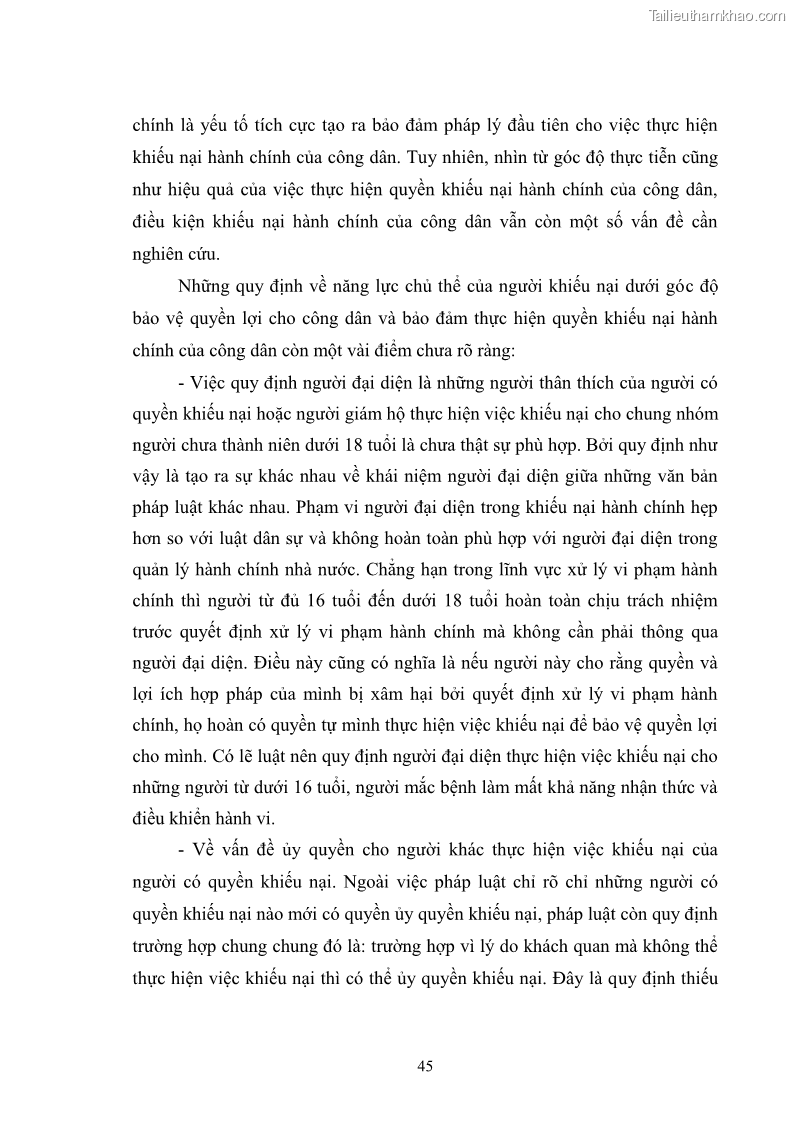 Tailieuthamkhao.com

chính là yếu tố tích cực tạo ra bảo đảm pháp lý đầu tiên cho việc thực hiện khiếu nại hành chính của công dân. Tuy nhiên, nhìn từ góc độ thực tiễn cũng như hiệu quả của việc thực hiện quyền khiếu nại hành chính của công dân, điều kiện khiếu nại hành chính của công dân vẫn còn một số vấn đề cần nghiên cứu.

Những quy định về năng lực chủ thể của người khiếu nại dưới góc độ bảo vệ quyền lợi cho công dân và bảo đảm thực hiện quyền khiếu nại hành chính của công dân còn một vài điểm chưa rõ ràng:

- Việc quy định người đại diện là những người thân thích của người có quyền khiếu nại hoặc người giám hộ thực hiện việc khiếu nại cho chung nhóm người chưa thành niên dưới 18 tuổi là chưa thật sự phù hợp. Bởi quy định như vậy là tạo ra sự khác nhau về khái niệm người đại diện giữa những văn bản pháp luật khác nhau. Phạm vi người đại diện trong khiếu nại hành chính hẹp hơn so với luật dân sự và không hoàn toàn phù hợp với người đại diện trong quản lý hành chính nhà nước. Chẳng hạn trong lĩnh vực xử lý vi phạm hành chính thì người từ đủ 16 tuổi đến dưới 18 tuổi hoàn toàn chịu trách nhiệm trước quyết định xử lý vi phạm hành chính mà không cần phải thông qua người đại diện. Điều này cũng có nghĩa là nếu người này cho rằng quyền và lợi ích hợp pháp của mình bị xâm hại bởi quyết định xử lý vi phạm hành chính, họ hoàn có quyền tự mình thực hiện việc khiếu nại để bảo vệ quyền lợi cho mình. Có lẽ luật nên quy định người đại diện thực hiện việc khiếu nại cho những người từ dưới 16 tuổi, người mắc bệnh làm mất khả năng nhận thức và điều khiển hành vi.

- Về vấn đề ủy quyền cho người khác thực hiện việc khiếu nại của người có quyền khiếu nại. Ngoài việc pháp luật chỉ rõ chỉ những người có quyền khiếu nại nào mới có quyền ủy quyền khiếu nại, pháp luật còn quy định trường hợp chung chung đó là: trường hợp vì lý do khách quan mà không thể thực hiện việc khiếu nại thì có thể ủy quyền khiếu nại. Đây là quy định thiếu

45